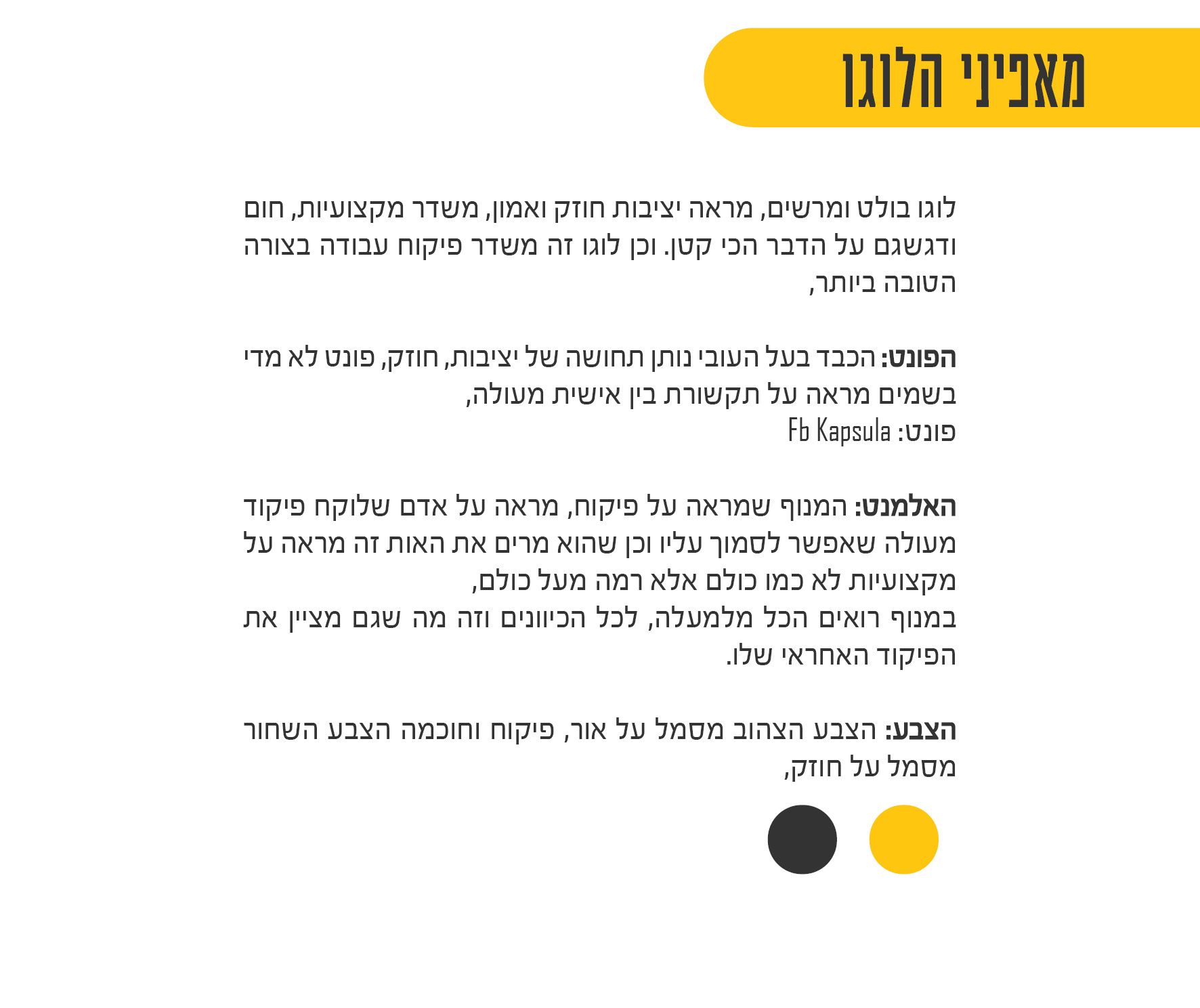 מאפיני הלוגו

לוגו בולט ומרשים, מראה יציבות חוזק ואמון, משדר מקצועיות, חום ודגשגם על הדבר הכי קטן. וכן לוגו זה משדר פיקוח עבודה בצורה הטובה ביותר,

הפונט: הכבד בעל העובי נותן תחושה של יציבות, חוזק, פונט לא מדי בשמים מראה על תקשורת בין אישית מעולה,
פונט: Fb Kapsula

האלמנט: המנוף שמראה על פיקוח, מראה על אדם שלוקח פיקוד מעולה שאפשר לסמוך עליו וכן שהוא מרים את האות זה מראה על מקצועיות לא כמו כולם אלא רמה מעל כולם,
במנוף רואים הכל מלמעלה, לכל הכיוונים וזה מה שגם מציין את הפיקוד האחראי שלו.

הצבע: הצבע הצהוב מסמל על אור, פיקוח וחוכמה הצבע השחור מסמל על חוזק,